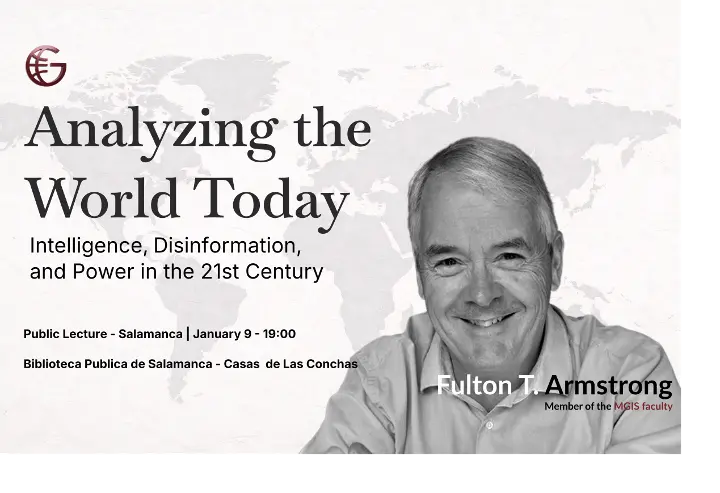 Analyzing the World Today

Intelligence, Disinformation, and Power in the 21st Century

Public Lecture - Salamanca | January 9 - 19:00

Biblioteca Publica de Salamanca - Casas de Las Conchas

Fulton T. Armstrong
Member of the MGIS faculty